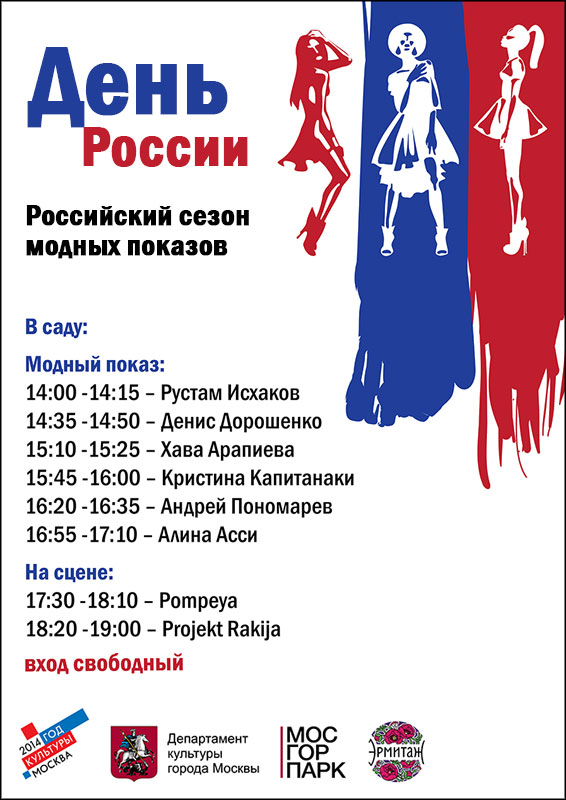 День
России

Российский сезон модных показов

В саду:

Модный показ:
14:00 -14:15 – Рустам Исхаков
14:35 -14:50 – Денис Дорошенко
15:10 -15:25 – Хава Арапиева
15:45 -16:00 – Кристина Капитанаки
16:20 -16:35 – Андрей Пономарев
16:55 -17:10 – Алина Асси

На сцене:
17:30 -18:10 – Pompeya
18:20 -19:00 – Projekt Rakija

вход свободный

2014 ГОД КУЛЬТУРЫ МОСКВА

Департамент культуры города Москвы

МОС ГОР ПАРК

Эрмитаж